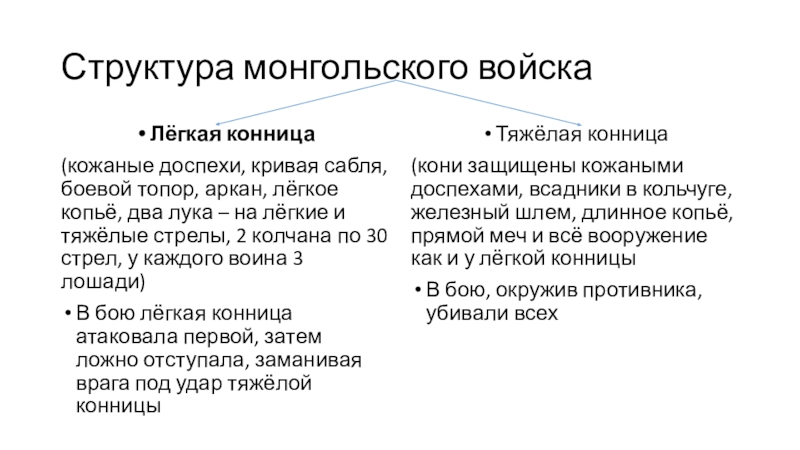 Структура монгольского войска

• Лёгкая конница

(кожаные доспехи, кривая сабля, боевой топор, аркан, лёгкое копьё, два лука – на лёгкие и тяжёлые стрелы, 2 колчана по 30 стрел, у каждого воина 3 лошади)

• В бою лёгкая конница атаковала первой, затем ложно отступала, заманивая врага под удар тяжёлой конницы

• Тяжёлая конница

(кони защищены кожаными доспехами, всадники в кольчуге, железный шлем, длинное копьё, прямой меч и всё вооружение как и у лёгкой конницы

• В бою, окружив противника, убивали всех